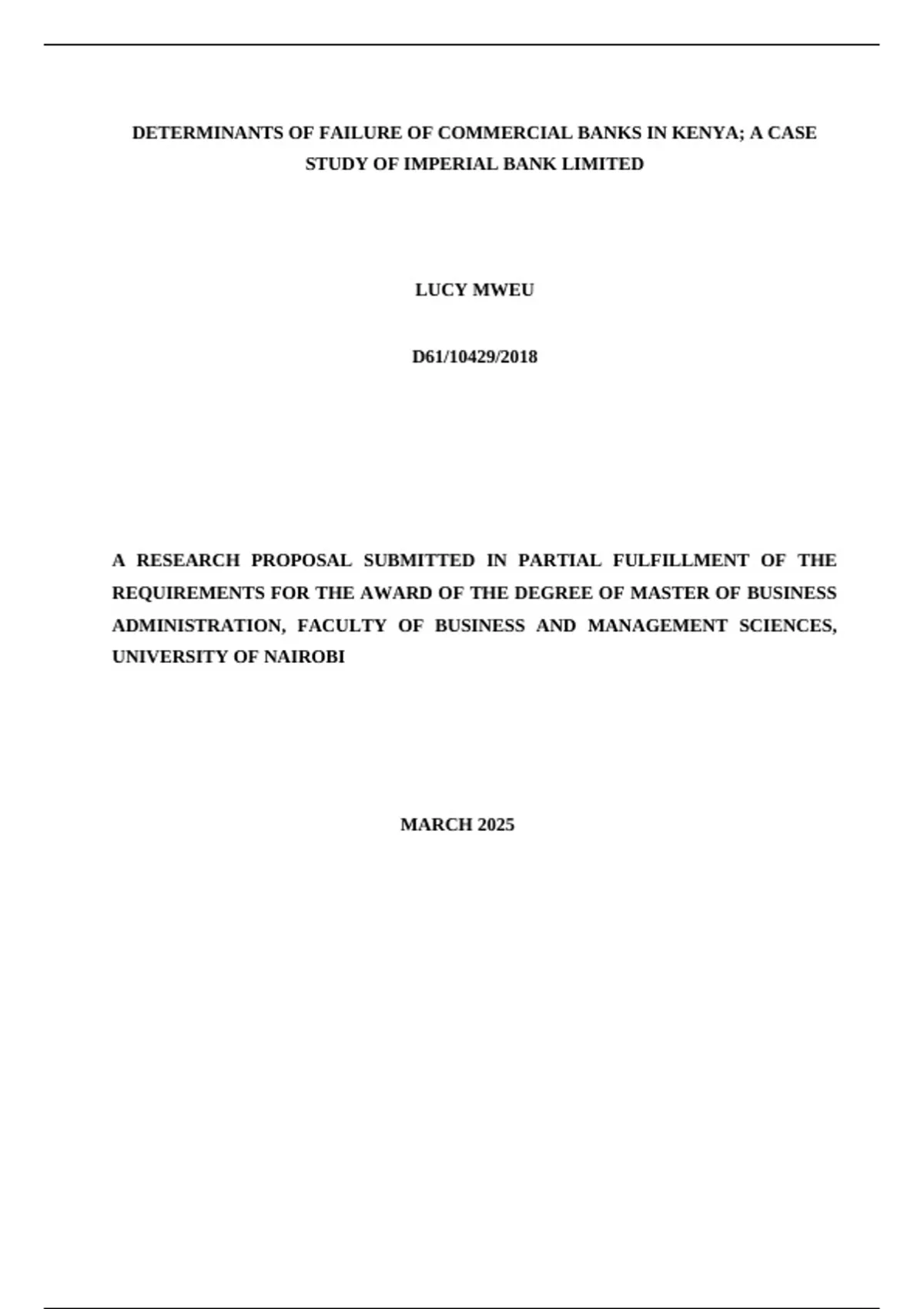 DETERMINANTS OF FAILURE OF COMMERCIAL BANKS IN KENYA; A CASE STUDY OF IMPERIAL BANK LIMITED

LUCY MWEU

D61/10429/2018

A RESEARCH PROPOSAL SUBMITTED IN PARTIAL FULFILLMENT OF THE REQUIREMENTS FOR THE AWARD OF THE DEGREE OF MASTER OF BUSINESS ADMINISTRATION, FACULTY OF BUSINESS AND MANAGEMENT SCIENCES, UNIVERSITY OF NAIROBI

MARCH 2025